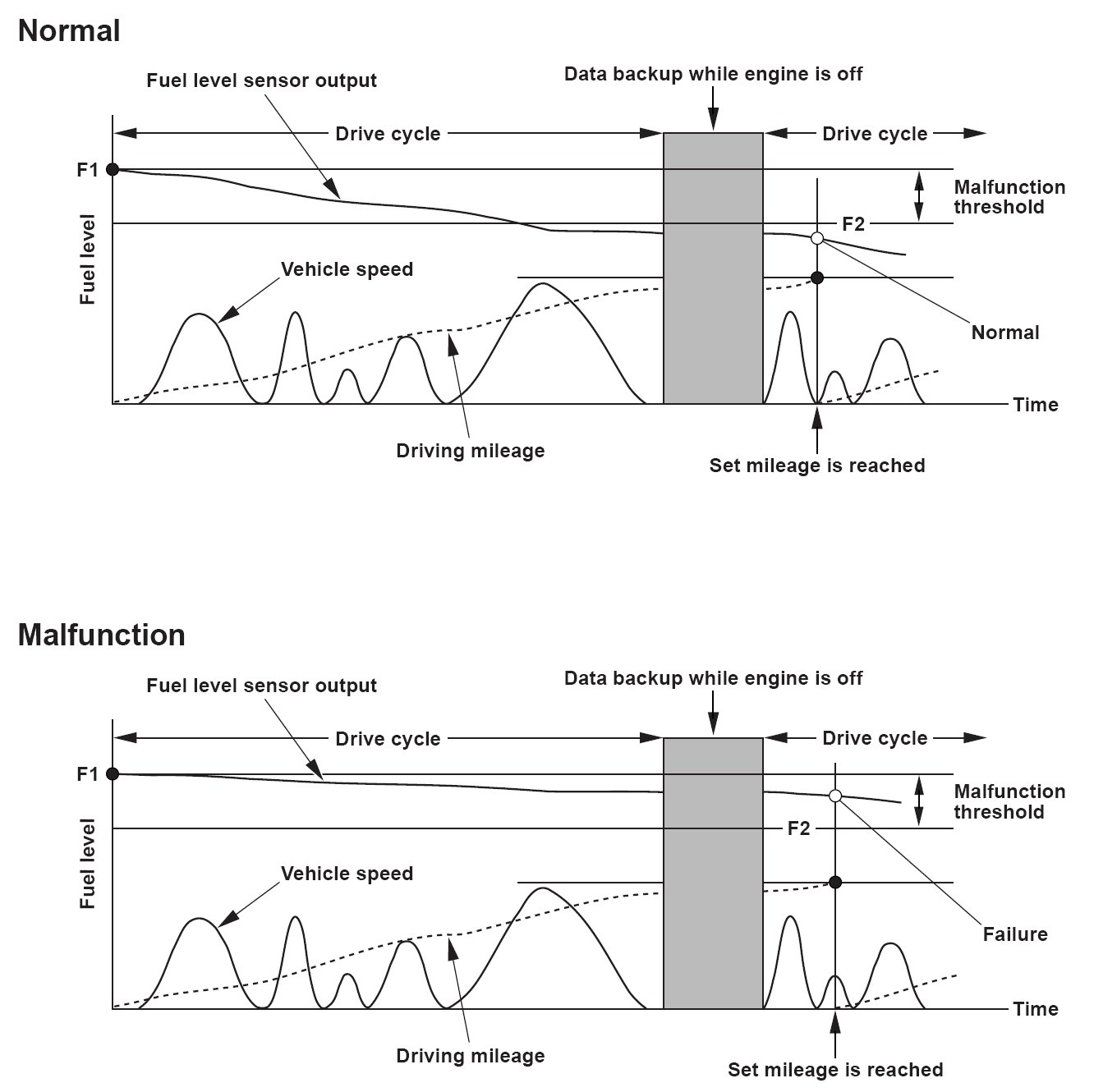 Normal

Fuel level sensor output

Data backup while engine is off

Drive cycle

Drive cycle

F1

Malfunction threshold

F2

Fuel level

Vehicle speed

Normal

Time

Driving mileage

Set mileage is reached

Malfunction

Fuel level sensor output

Data backup while engine is off

Drive cycle

Drive cycle

F1

Malfunction threshold

F2

Fuel level

Vehicle speed

Failure

Time

Driving mileage

Set mileage is reached